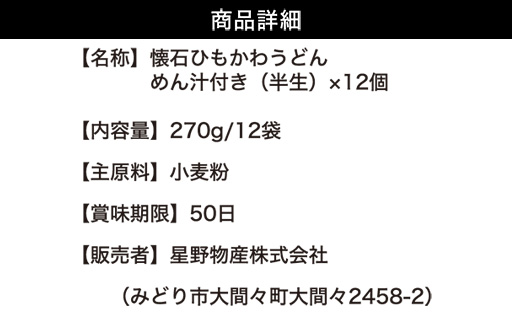 商品詳細

【名称】懐石ひもかわうどん
めん汁付き（半生）×12個

【内容量】270g/12袋

【主原料】小麦粉

【賞味期限】50日

【販売者】星野物産株式会社

（みどり市大間々町大間々2458-2）